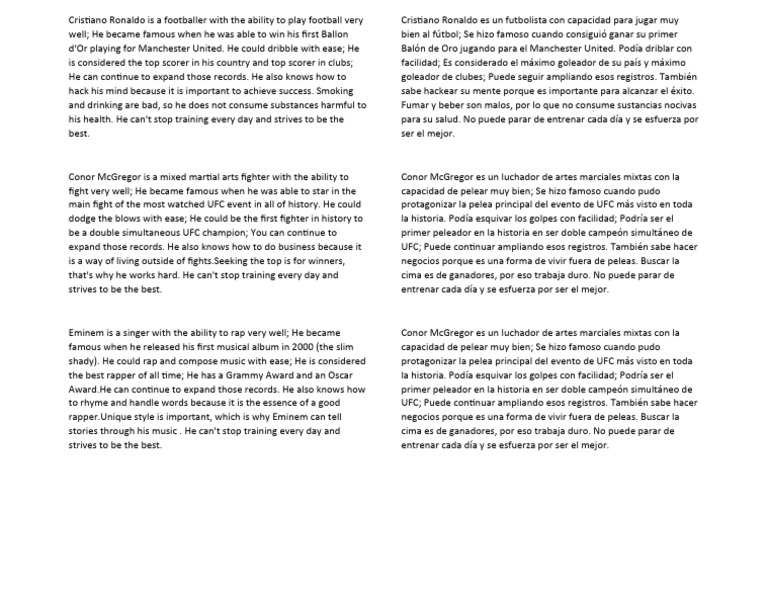 Cristiano Ronaldo is a footballer with the ability to play football very well; He became famous when he was able to win his first Ballon d'Or playing for Manchester United. He could dribble with ease; He is considered the top scorer in his country and top scorer in clubs; He can continue to expand those records. He also knows how to hack his mind because it is important to achieve success. Smoking and drinking are bad, so he does not consume substances harmful to his health. He can't stop training every day and strives to be the best.

Conor McGregor is a mixed martial arts fighter with the ability to fight very well; He became famous when he was able to star in the main fight of the most watched UFC event in all of history. He could dodge the blows with ease; He could be the first fighter in history to be a double simultaneous UFC champion; You can continue to expand those records. He also knows how to do business because it is a way of living outside of fights.Seeking the top is for winners, that's why he works hard. He can't stop training every day and strives to be the best.

Eminem is a singer with the ability to rap very well; He became famous when he released his first musical album in 2000 (the slim shady). He could rap and compose music with ease; He is considered the best rapper of all time; He has a Grammy Award and an Oscar Award.He can continue to expand those records. He also knows how to rhyme and handle words because it is the essence of a good rapper.Unique style is important, which is why Eminem can tell stories through his music . He can't stop training every day and strives to be the best.

Cristiano Ronaldo es un futbolista con capacidad para jugar muy bien al fútbol; Se hizo famoso cuando consiguió ganar su primer Balón de Oro jugando para el Manchester United. Podía driblar con facilidad; Es considerado el máximo goleador de su país y máximo goleador de clubes; Puede seguir ampliando esos registros. También sabe hackear su mente porque es importante para alcanzar el éxito. Fumar y beber son malos, por lo que no consume sustancias nocivas para su salud. No puede parar de entrenar cada día y se esfuerza por ser el mejor.

Conor McGregor es un luchador de artes marciales mixtas con la capacidad de pelear muy bien; Se hizo famoso cuando pudo protagonizar la pelea principal del evento de UFC más visto en toda la historia. Podía esquivar los golpes con facilidad; Podría ser el primer peleador en la historia en ser doble campeón simultáneo de UFC; Puede continuar ampliando esos registros. También sabe hacer negocios porque es una forma de vivir fuera de peleas. Buscar la cima es de ganadores, por eso trabaja duro. No puede parar de entrenar cada día y se esfuerza por ser el mejor.

Conor McGregor es un luchador de artes marciales mixtas con la capacidad de pelear muy bien; Se hizo famoso cuando pudo protagonizar la pelea principal del evento de UFC más visto en toda la historia. Podía esquivar los golpes con facilidad; Podría ser el primer peleador en la historia en ser doble campeón simultáneo de UFC; Puede continuar ampliando esos registros. También sabe hacer negocios porque es una forma de vivir fuera de peleas. Buscar la cima es de ganadores, por eso trabaja duro. No puede parar de entrenar cada día y se esfuerza por ser el mejor.